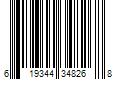 6 19344 34826 8